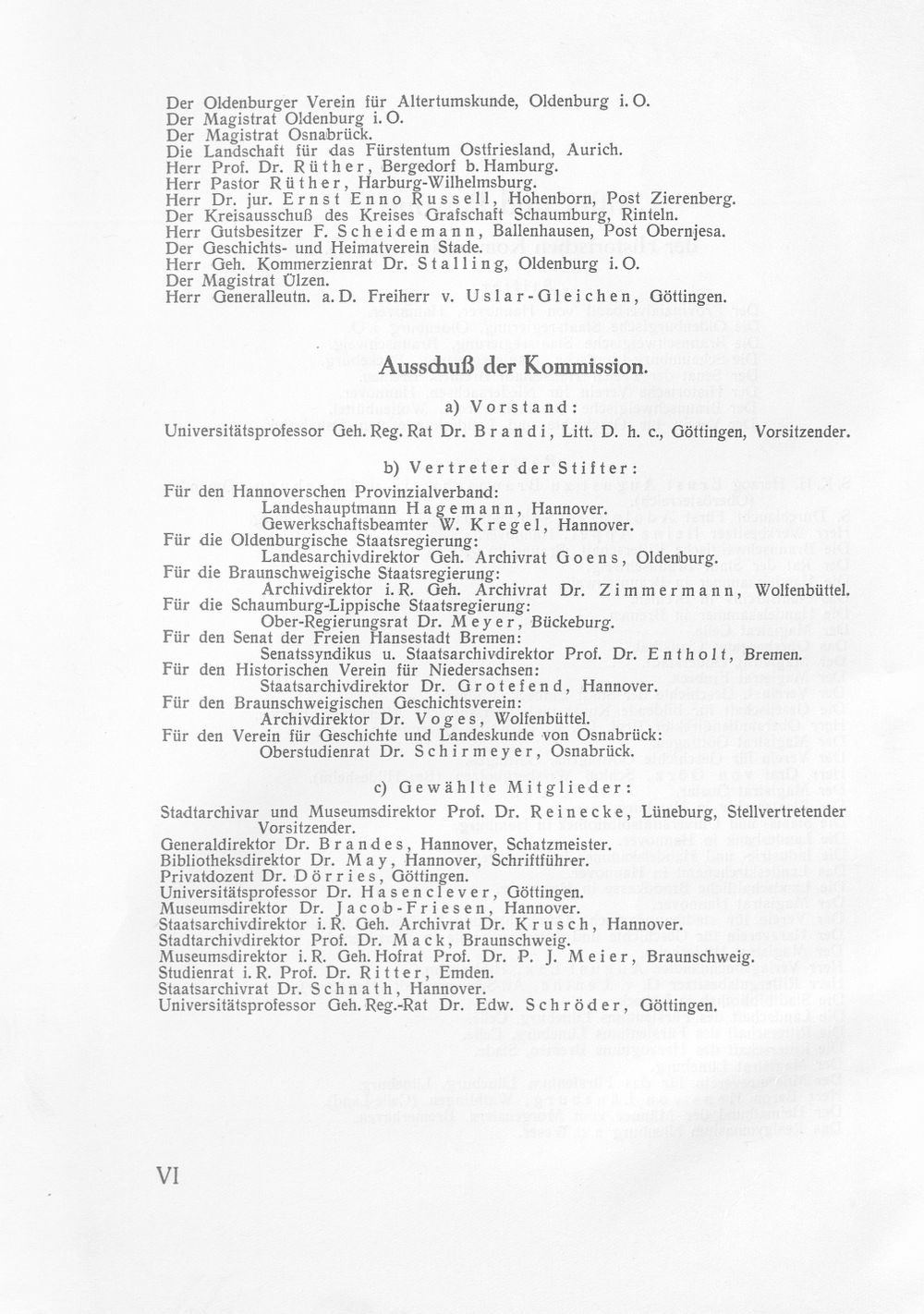 Der Oldenburger Verein für Altertumskunde, Oldenburg i. O.
Der Magistrat Oldenburg i. O.
Der Magistrat Osnabrück.
Die Landschaft für das Fürstentum Ostfriesland, Aurich.
Herr Prof. Dr. Rüther, Bergedorf b. Hamburg.
Herr Pastor Rüther, Harburg-Wilhelmsburg.
Herr Dr. jur. Ernst Enno Russell, Hohenborn, Post Zierenberg.
Der Kreisausschuß des Kreises Grafschaft Schaumburg, Rinteln.
Herr Gutsbesitzer F. Scheidemann, Ballenhausen, Post Obernjesa.
Der Geschichts- und Heimatverein Stade.
Herr Geh. Kommerzienrat Dr. Stalling, Oldenburg i. O.
Der Magistrat Ülzen.
Herr Generalleutn. a. D. Freiherr v. Uslar-Gleichen, Göttingen.

Ausschuß der Kommission.

a) Vorstand:

Universitätsprofessor Geh. Reg. Rat Dr. Brandi, Litt. D. h. c., Göttingen, Vorsitzender.

b) Vertreter der Stifter:

Für den Hannoverschen Provinzialverband:
Landeshauptmann Hagemann, Hannover.
Gewerkschaftsbeamter W. Kregel, Hannover.
Für die Oldenburgische Staatsregierung:
Landesarchivdirektor Geh. Archivrat Goens, Oldenburg.
Für die Braunschweigische Staatsregierung:
Archivdirektor i. R. Geh. Archivrat Dr. Zimmermann, Wolfenbüttel.
Für die Schaumburg-Lippische Staatsregierung:
Ober-Regierungsrat Dr. Meyer, Bückeburg.
Für den Senat der Freien Hansestadt Bremen:
Senatssyndikus u. Staatsarchivdirektor Prof. Dr. Entholt, Bremen.
Für den Historischen Verein für Niedersachsen:
Staatsarchivdirektor Dr. Grotefend, Hannover.
Für den Braunschweigischen Geschichtsverein:
Archivdirektor Dr. Voges, Wolfenbüttel.
Für den Verein für Geschichte und Landeskunde von Osnabrück:
Oberstudienrat Dr. Schirmeyer, Osnabrück.

c) Gewählte Mitglieder:

Stadtarchivar und Museumsdirektor Prof. Dr. Reinecke, Lüneburg, Stellvertretender Vorsitzender.
Generaldirektor Dr. Brandes, Hannover, Schatzmeister.
Bibliotheksdirektor Dr. May, Hannover, Schriftführer.
Privatdozent Dr. Dörries, Göttingen.
Universitätsprofessor Dr. Hasenclever, Göttingen.
Museumsdirektor Dr. Jacob-Friesen, Hannover.
Staatsarchivdirektor i. R. Geh. Archivrat Dr. Krusch, Hannover.
Stadtarchivdirektor Prof. Dr. Mack, Braunschweig.
Museumsdirektor i. R. Geh. Hofrat Prof. Dr. P. J. Meier, Braunschweig.
Studienrat i. R. Prof. Dr. Ritter, Emden.
Staatsarchivrat Dr. Schnath, Hannover.
Universitätsprofessor Geh. Reg.-Rat Dr. Edw. Schröder, Göttingen.

VI